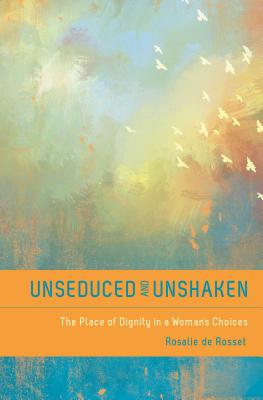 UNSEDUCED AND UNSHAKEN

The Place of Dignity in a Woman's Choices

Rosalie de Rosset